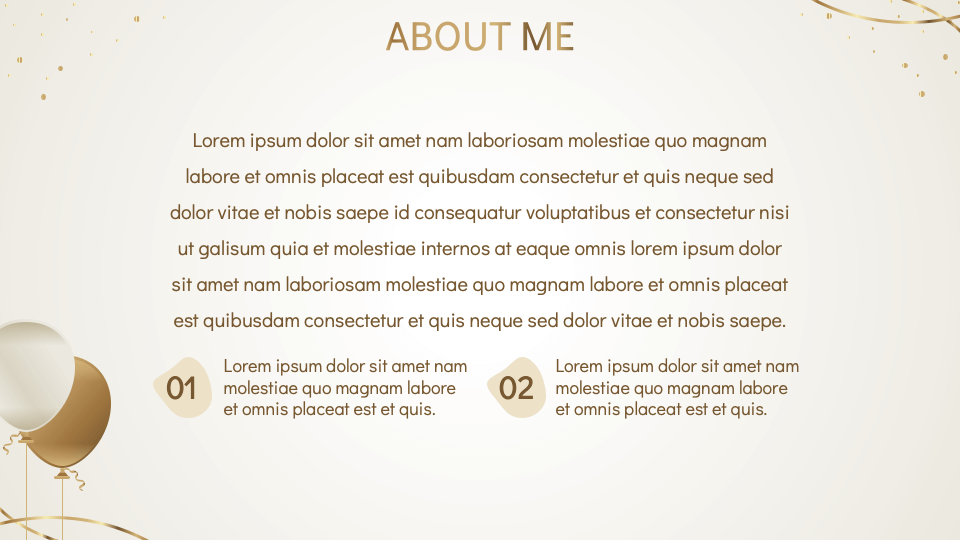 ABOUT ME

Lorem ipsum dolor sit amet nam laboriosam molestiae quo magnam labore et omnis placeat est quibusdam consectetur et quis neque sed dolor vitae et nobis saepe id consequatur voluptatibus et consectetur nisi ut galisum quia et molestiae internos at eaque omnis lorem ipsum dolor sit amet nam laboriosam molestiae quo magnam labore et omnis placeat est quibusdam consectetur et quis neque sed dolor vitae et nobis saepe.

01

Lorem ipsum dolor sit amet nam molestiae quo magnam labore et omnis placeat est et quis.

02

Lorem ipsum dolor sit amet nam molestiae quo magnam labore et omnis placeat est et quis.